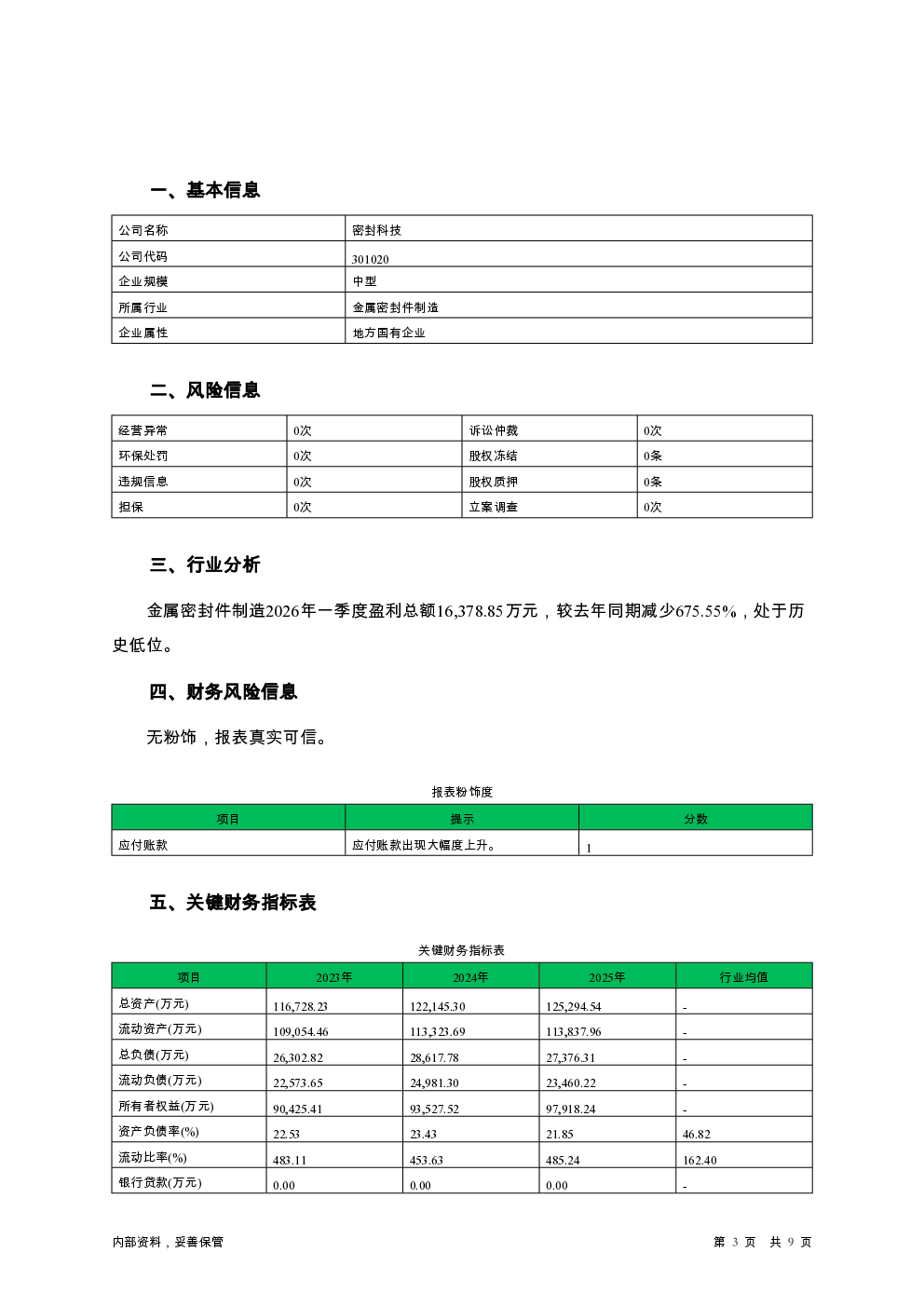 一、基本信息

| 公司名称 | 密封科技 |
|---|---|
| 公司代码 | 301020 |
| 企业规模 | 中型 |
| 所属行业 | 金属密封件制造 |
| 企业属性 | 地方国有企业 |

二、风险信息

| 经营异常 | 0次 | 诉讼仲裁 | 0次 |
|---|---|---|---|
| 环保处罚 | 0次 | 股权冻结 | 0条 |
| 违规信息 | 0次 | 股权质押 | 0条 |
| 担保 | 0次 | 立案调查 | 0次 |

三、行业分析

金属密封件制造2026年一季度盈利总额16,378.85万元，较去年同期减少675.55%，处于历史低位。

四、财务风险信息

无粉饰，报表真实可信。

报表粉饰度

| 项目 | 提示 | 分数 |
|---|---|---|
| 应付账款 | 应付账款出现大幅度上升。 | 1 |

五、关键财务指标表

关键财务指标表

| 项目 | 2023年 | 2024年 | 2025年 | 行业均值 |
|---|---|---|---|---|
| 总资产(万元) | 116,728.23 | 122,145.30 | 125,294.54 | - |
| 流动资产(万元) | 109,054.46 | 113,323.69 | 113,837.96 | - |
| 总负债(万元) | 26,302.82 | 28,617.78 | 27,376.31 | - |
| 流动负债(万元) | 22,573.65 | 24,981.30 | 23,460.22 | - |
| 所有者权益(万元) | 90,425.41 | 93,527.52 | 97,918.24 | - |
| 资产负债率(%) | 22.53 | 23.43 | 21.85 | 46.82 |
| 流动比率(%) | 483.11 | 453.63 | 485.24 | 162.40 |
| 银行贷款(万元) | 0.00 | 0.00 | 0.00 | - |

内部资料，妥善保管

第 3 页 共 9 页